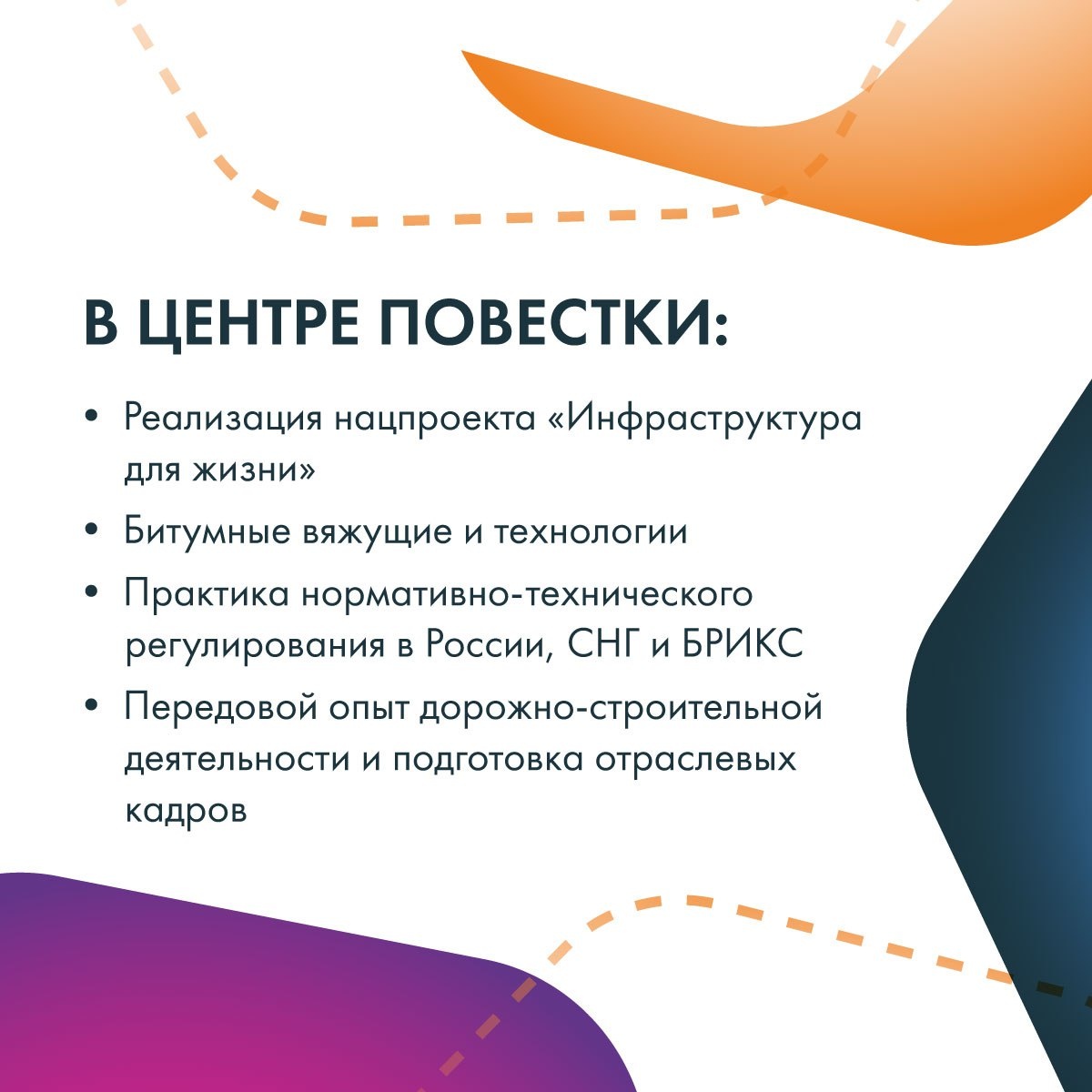 В ЦЕНТРЕ ПОВЕСТКИ:

• Реализация нацпроекта «Инфраструктура для жизни»
• Битумные вяжущие и технологии
• Практика нормативно-технического регулирования в России, СНГ и БРИКС
• Передовой опыт дорожно-строительной деятельности и подготовка отраслевых кадров